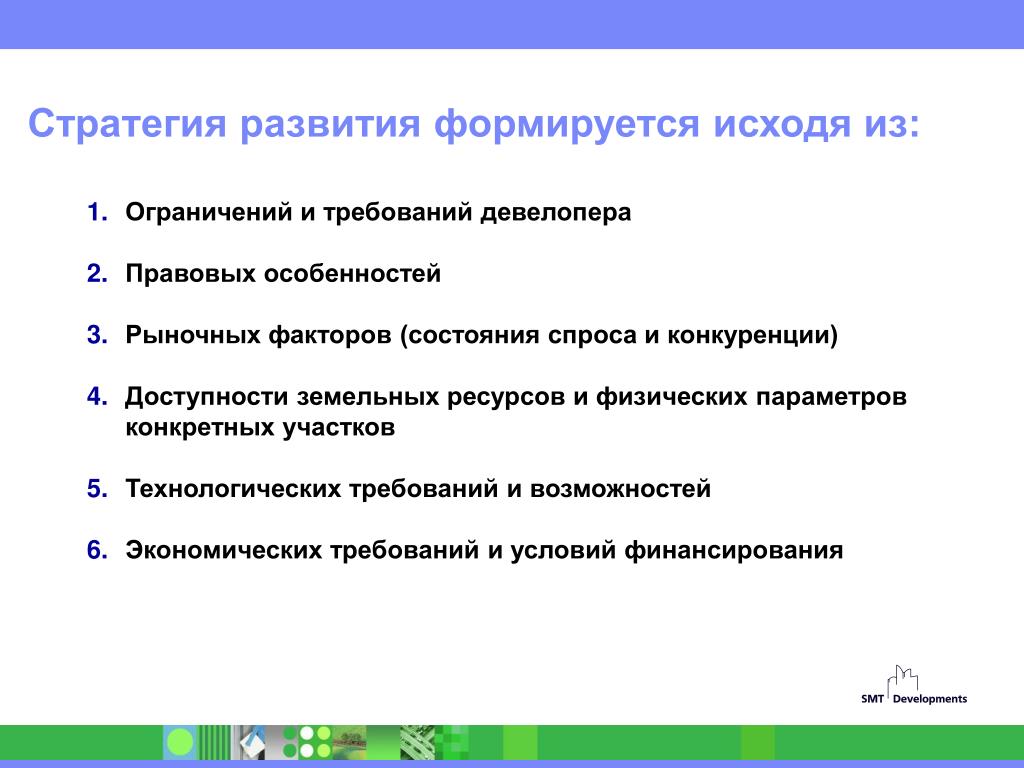 Стратегия развития формируется исходя из:

1. Ограничений и требований девелопера

2. Правовых особенностей

3. Рыночных факторов (состояния спроса и конкуренции)

4. Доступности земельных ресурсов и физических параметров конкретных участков

5. Технологических требований и возможностей

6. Экономических требований и условий финансирования

SMT Developments